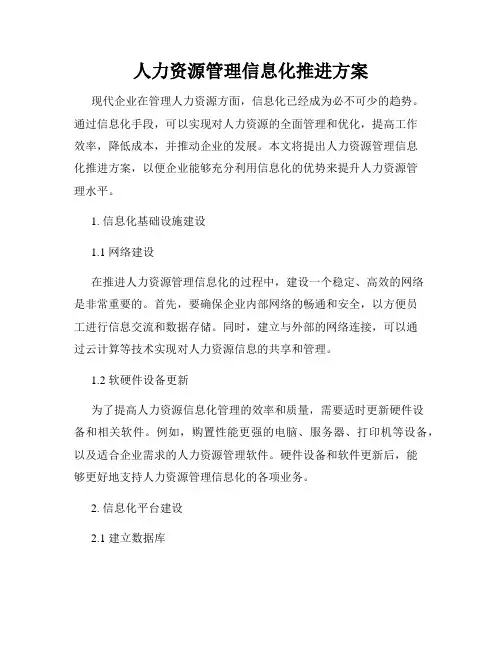 人力资源管理信息化推进方案

现代企业在管理人力资源方面，信息化已经成为必不可少的趋势。通过信息化手段，可以实现对人力资源的全面管理和优化，提高工作效率，降低成本，并推动企业的发展。本文将提出人力资源管理信息化推进方案，以便企业能够充分利用信息化的优势来提升人力资源管理水平。

1. 信息化基础设施建设

1.1 网络建设

在推进人力资源管理信息化的过程中，建设一个稳定、高效的网络是非常重要的。首先，要确保企业内部网络的畅通和安全，以方便员工进行信息交流和数据存储。同时，建立与外部的网络连接，可以通过云计算等技术实现对人力资源信息的共享和管理。

1.2 软硬件设备更新

为了提高人力资源信息化管理的效率和质量，需要适时更新硬件设备和相关软件。例如，购置性能更强的电脑、服务器、打印机等设备，以及适合企业需求的人力资源管理软件。硬件设备和软件更新后，能够更好地支持人力资源管理信息化的各项业务。

2. 信息化平台建设

2.1 建立数据库